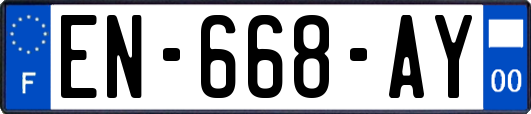 F
EN-668-AY
00